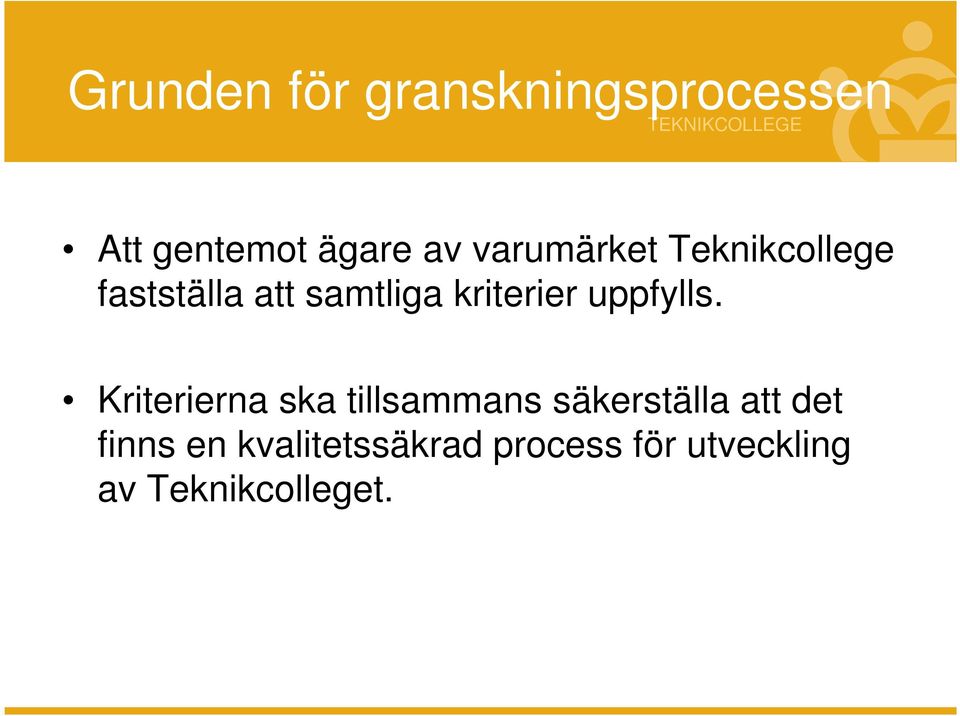 Grunden för granskningsprocessen

TEKNIKCOLLEGE

• Att gentemot ägare av varumärket Teknikcollege fastställa att samtliga kriterier uppfylls.

• Kriterierna ska tillsammans säkerställa att det finns en kvalitetssäkrad process för utveckling av Teknikcolleget.